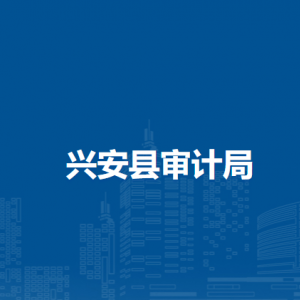 兴安县审计局